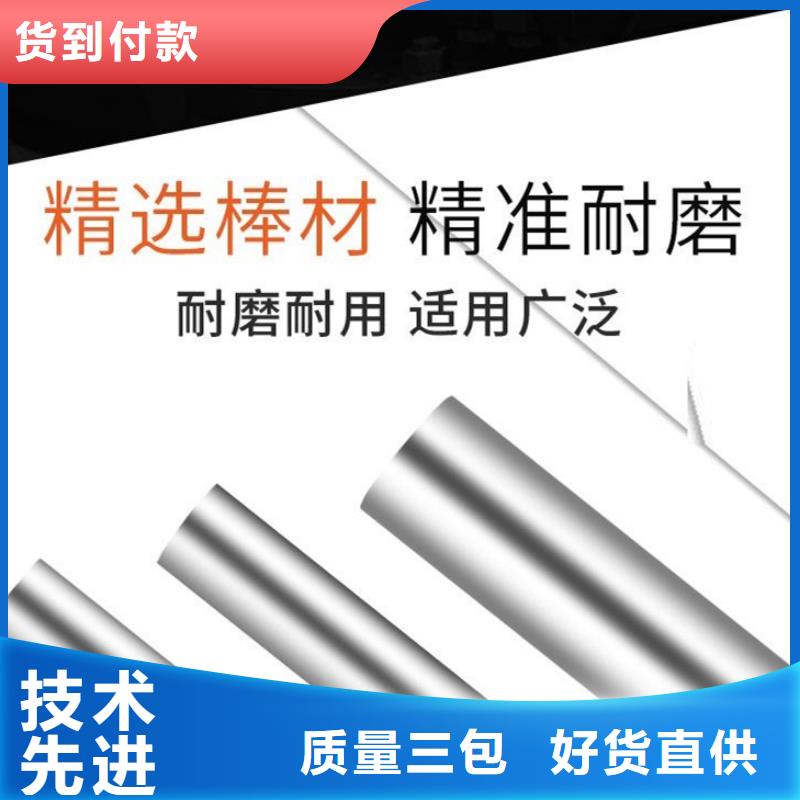 货到付款

精选棒材 精准耐磨

耐磨耐用 适用广泛

技术先进

质量三包 好货直供